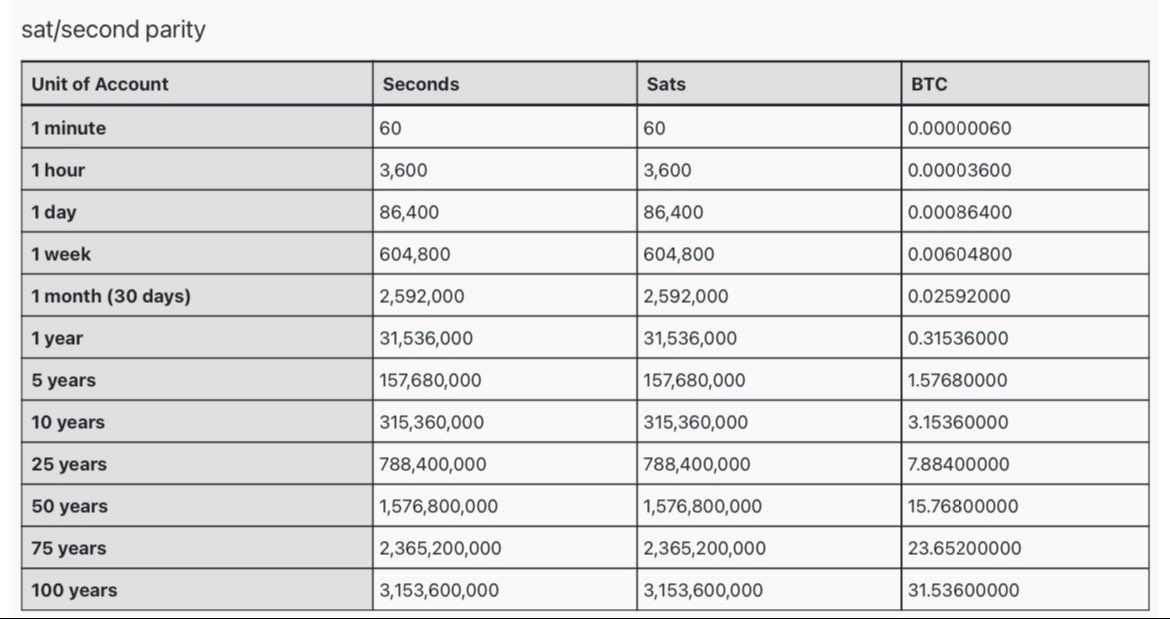 sat/second parity

| Unit of Account | Seconds | Sats | BTC |
|---|---|---|---|
| 1 minute | 60 | 60 | 0.00000060 |
| 1 hour | 3,600 | 3,600 | 0.00003600 |
| 1 day | 86,400 | 86,400 | 0.00086400 |
| 1 week | 604,800 | 604,800 | 0.00604800 |
| 1 month (30 days) | 2,592,000 | 2,592,000 | 0.02592000 |
| 1 year | 31,536,000 | 31,536,000 | 0.31536000 |
| 5 years | 157,680,000 | 157,680,000 | 1.57680000 |
| 10 years | 315,360,000 | 315,360,000 | 3.15360000 |
| 25 years | 788,400,000 | 788,400,000 | 7.88400000 |
| 50 years | 1,576,800,000 | 1,576,800,000 | 15.76800000 |
| 75 years | 2,365,200,000 | 2,365,200,000 | 23.65200000 |
| 100 years | 3,153,600,000 | 3,153,600,000 | 31.53600000 |